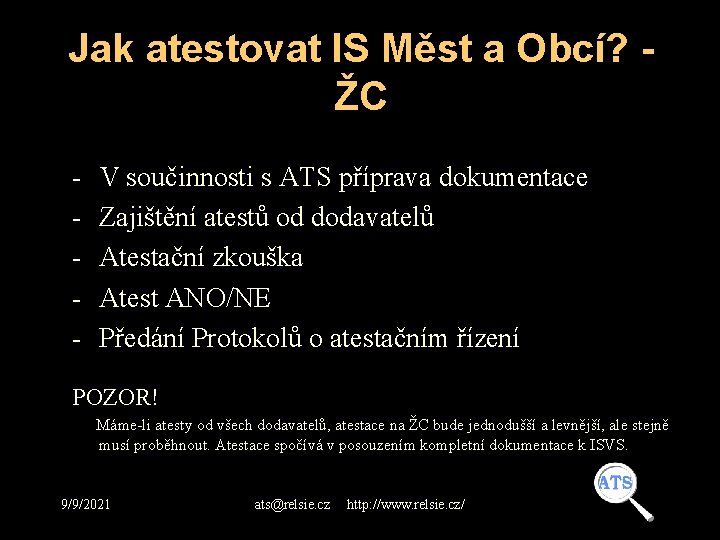 Jak atestovat IS Měst a Obcí? - ŽC

- V součinnosti s ATS příprava dokumentace
- Zajištění atestů od dodavatelů
- Atestační zkouška
- Atest ANO/NE
- Předání Protokolů o atestačním řízení

POZOR!

Máme-li atesty od všech dodavatelů, atestace na ŽC bude jednodušší a levnější, ale stejně musí proběhnout. Atestace spočívá v posouzením kompletní dokumentace k ISVS.

9/9/2021 ats@relsie.cz http://www.relsie.cz/

ATS